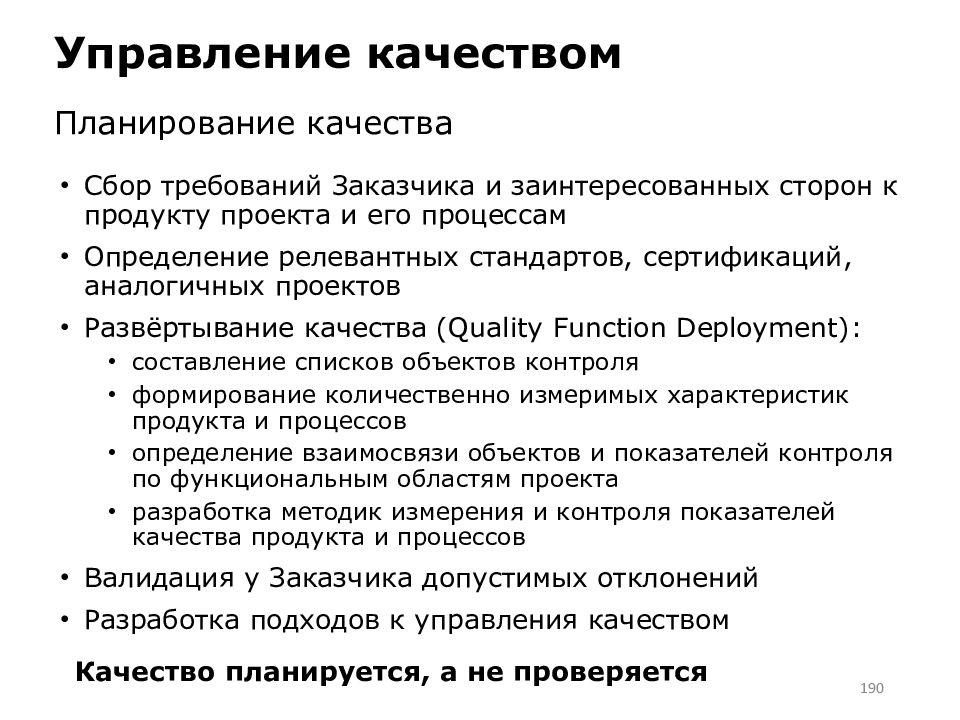 Управление качеством

Планирование качества

• Сбор требований Заказчика и заинтересованных сторон к продукту проекта и его процессам
• Определение релевантных стандартов, сертификаций, аналогичных проектов
• Развёртывание качества (Quality Function Deployment):
  • составление списков объектов контроля
  • формирование количественно измеримых характеристик продукта и процессов
  • определение взаимосвязи объектов и показателей контроля по функциональным областям проекта
  • разработка методик измерения и контроля показателей качества продукта и процессов
• Валидация у Заказчика допустимых отклонений
• Разработка подходов к управления качеством

Качество планируется, а не проверяется

190